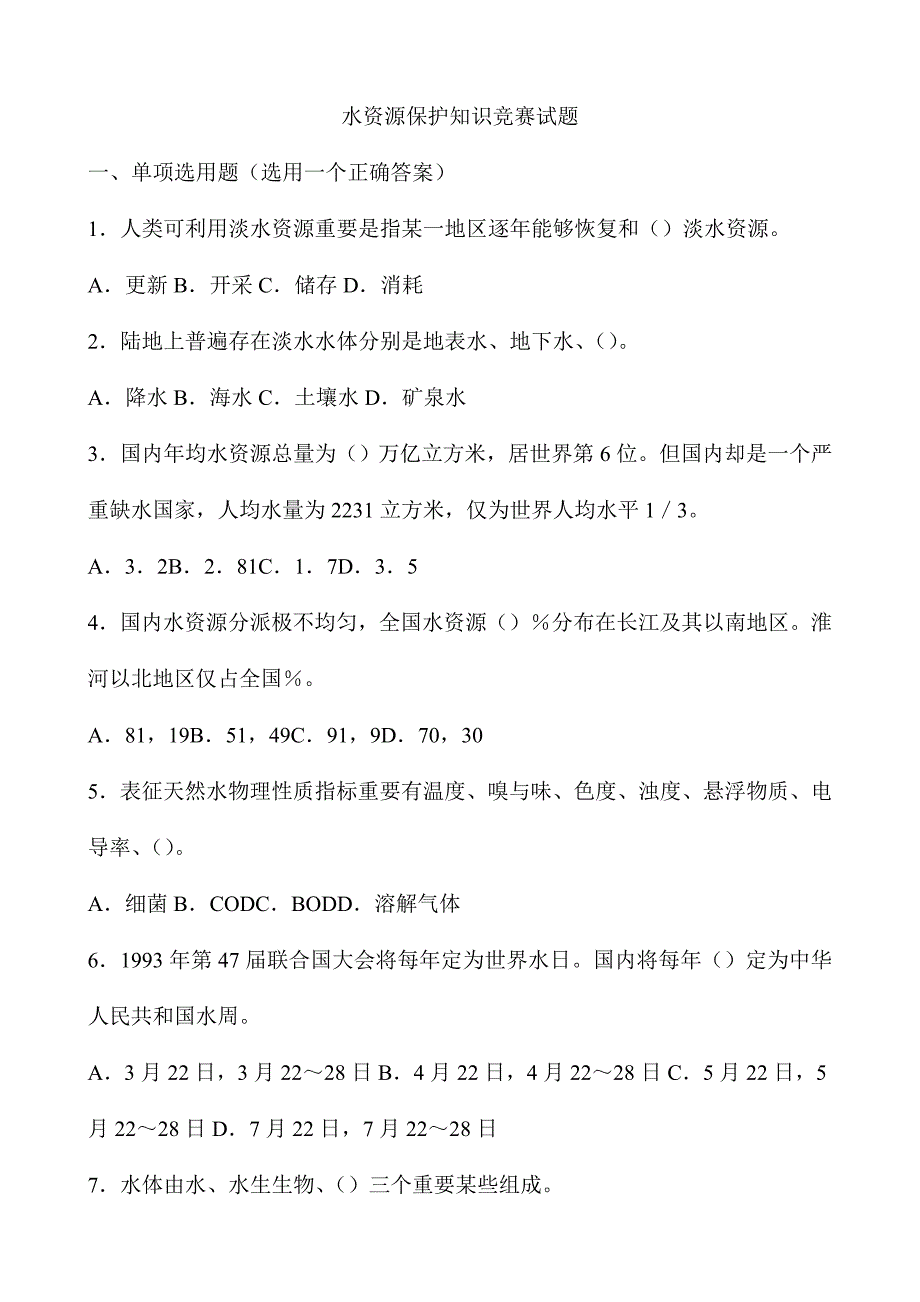 水资源保护知识竞赛试题

一、单项选用题（选用一个正确答案）

1．人类可利用淡水资源重要是指某一地区逐年能够恢复和（）淡水资源。

A．更新 B．开采 C．储存 D．消耗

2．陆地上普遍存在淡水水体分别是地表水、地下水、()。

A．降水 B．海水 C．土壤水 D．矿泉水

3．国内年均水资源总量为（）万亿立方米，居世界第 6 位。但国内却是一个严重缺水国家，人均水量为 2231 立方米，仅为世界人均水平 1 / 3。

A．3．2B．2．81C．1．7D．3．5

4．国内水资源分派极不均匀，全国水资源（）%分布在长江及其以南地区。淮河以北地区仅占全国%。

A．81，19B．51，49C．91，9D．70，30

5．表征天然水物理性质指标重要有温度、嗅与味、色度、浊度、悬浮物质、电导率、()。

A．细菌 B．CODC．BODD．溶解气体

6．1993 年第 47 届联合国大会将每年定为世界水日。国内将每年（）定为中华人民共和国水周。

A．3 月 22 日，3 月 22～28 日 B．4 月 22 日，4 月 22～28 日 C．5 月 22 日，5 月 22～28 日 D．7 月 22 日，7 月 22～28 日

7．水体由水、水生生物、()三个重要某些组成。